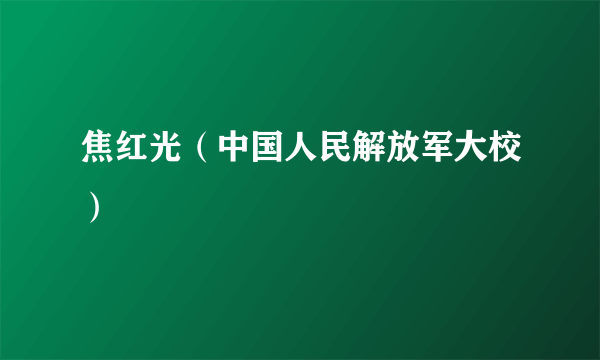 焦红光（中国人民解放军大校）